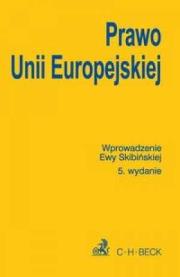 Prawo
Unii Europejskiej

Wprowadzenie
Ewy Skibińskiej
5. wydanie

C·H·BECK